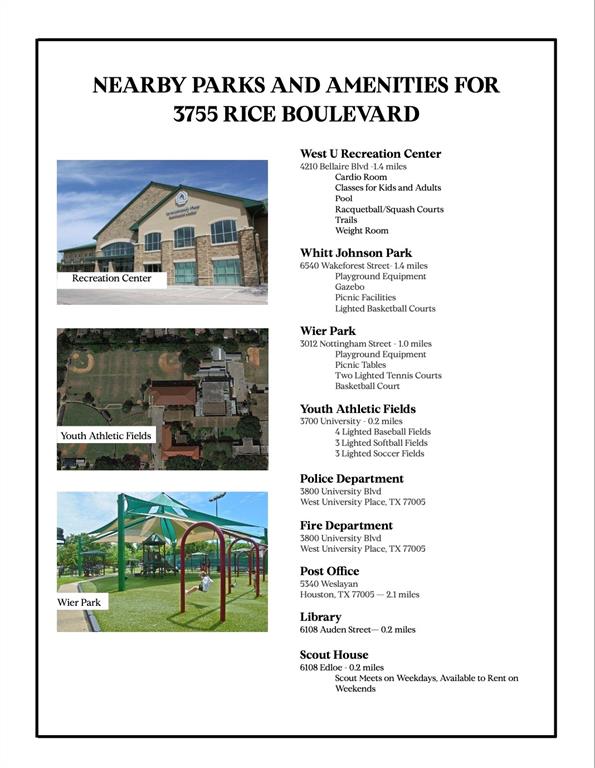 NEARBY PARKS AND AMENITIES FOR
3755 RICE BOULEVARD

Recreation Center

Youth Athletic Fields

Wier Park

West U Recreation Center
4210 Bellaire Blvd -1.4 miles
Cardio Room
Classes for Kids and Adults
Pool
Racquetball/Squash Courts
Trails
Weight Room

Whitt Johnson Park
6540 Wakeforest Street- 1.4 miles
Playground Equipment
Gazebo
Picnic Facilities
Lighted Basketball Courts

Wier Park
3012 Nottingham Street - 1.0 miles
Playground Equipment
Picnic Tables
Two Lighted Tennis Courts
Basketball Court

Youth Athletic Fields
3700 University - 0.2 miles
4 Lighted Baseball Fields
3 Lighted Softball Fields
3 Lighted Soccer Fields

Police Department
3800 University Blvd
West University Place, TX 77005

Fire Department
3800 University Blvd
West University Place, TX 77005

Post Office
5340 Weslayan
Houston, TX 77005 — 2.1 miles

Library
6108 Auden Street— 0.2 miles

Scout House
6108 Edloe - 0.2 miles
Scout Meets on Weekdays, Available to Rent on Weekends